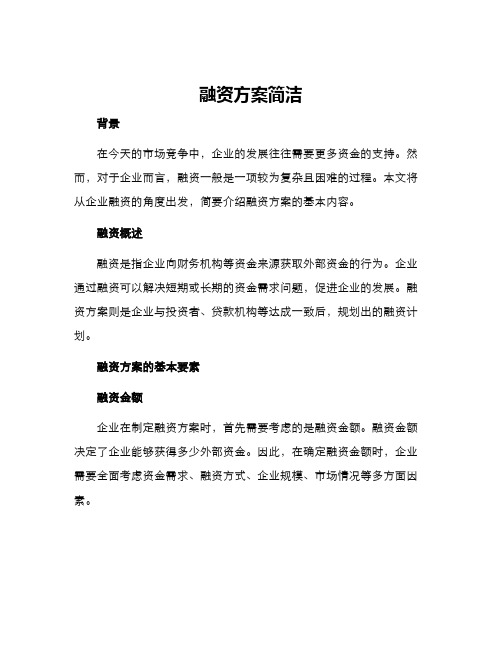 融资方案简洁

背景

在今天的市场竞争中，企业的发展往往需要更多资金的支持。然而，对于企业而言，融资一般是一项较为复杂且困难的过程。本文将从企业融资的角度出发，简要介绍融资方案的基本内容。

融资概述

融资是指企业向财务机构等资金来源获取外部资金的行为。企业通过融资可以解决短期或长期的资金需求问题，促进企业的发展。融资方案则是企业与投资者、贷款机构等达成一致后，规划出的融资计划。

融资方案的基本要素

融资金额

企业在制定融资方案时，首先需要考虑的是融资金额。融资金额决定了企业能够获得多少外部资金。因此，在确定融资金额时，企业需要全面考虑资金需求、融资方式、企业规模、市场情况等多方面因素。